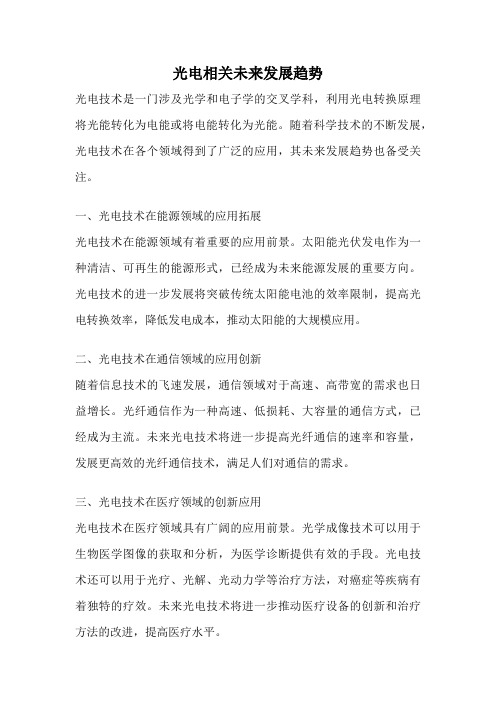 光电相关未来发展趋势

光电技术是一门涉及光学和电子学的交叉学科，利用光电转换原理将光能转化为电能或将电能转化为光能。随着科学技术的不断发展，光电技术在各个领域得到了广泛的应用，其未来发展趋势也备受关注。

一、光电技术在能源领域的应用拓展

光电技术在能源领域有着重要的应用前景。太阳能光伏发电作为一种清洁、可再生的能源形式，已经成为未来能源发展的重要方向。光电技术的进一步发展将突破传统太阳能电池的效率限制，提高光电转换效率，降低发电成本，推动太阳能的大规模应用。

二、光电技术在通信领域的应用创新

随着信息技术的飞速发展，通信领域对于高速、高带宽的需求也日益增长。光纤通信作为一种高速、低损耗、大容量的通信方式，已经成为主流。未来光电技术将进一步提高光纤通信的速率和容量，发展更高效的光纤通信技术，满足人们对通信的需求。

三、光电技术在医疗领域的创新应用

光电技术在医疗领域具有广阔的应用前景。光学成像技术可以用于生物医学图像的获取和分析，为医学诊断提供有效的手段。光电技术还可以用于光疗、光解、光动力学等治疗方法，对癌症等疾病有着独特的疗效。未来光电技术将进一步推动医疗设备的创新和治疗方法的改进，提高医疗水平。